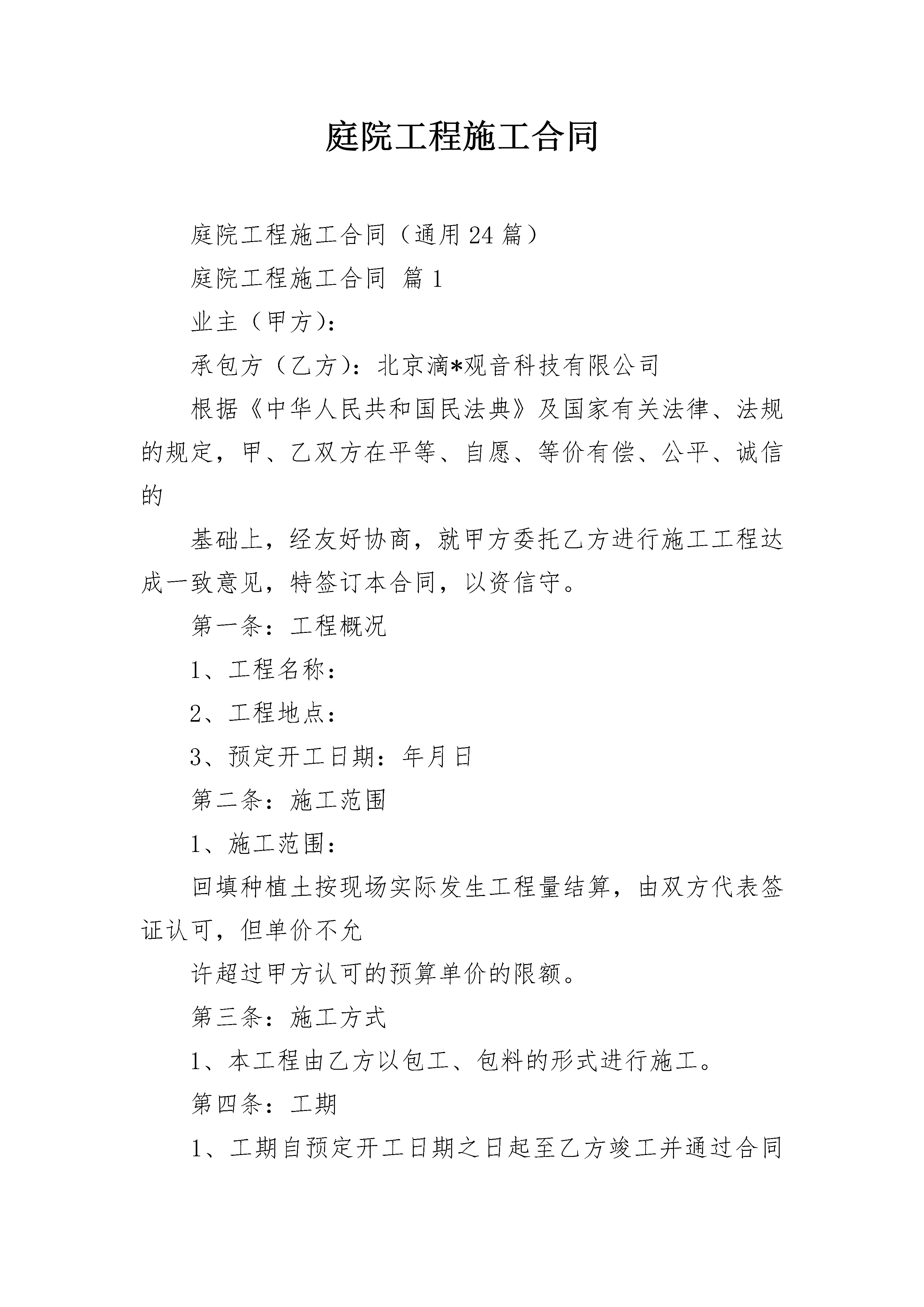 庭院工程施工合同

庭院工程施工合同（通用24篇）

庭院工程施工合同 篇1

业主（甲方）：

承包方（乙方）：北京滴*观音科技有限公司

根据《中华人民共和国民法典》及国家有关法律、法规的规定，甲、乙双方在平等、自愿、等价有偿、公平、诚信的

基础上，经友好协商，就甲方委托乙方进行施工工程达成一致意见，特签订本合同，以资信守。

第一条：工程概况

1、工程名称：

2、工程地点：

3、预定开工日期：年月日

第二条：施工范围

1、施工范围：

回填种植土按现场实际发生工程量结算，由双方代表签证认可，但单价不允

许超过甲方认可的预算单价的限额。

第三条：施工方式

1、本工程由乙方以包工、包料的形式进行施工。

第四条：工期

1、工期自预定开工日期之日起至乙方竣工并通过合同